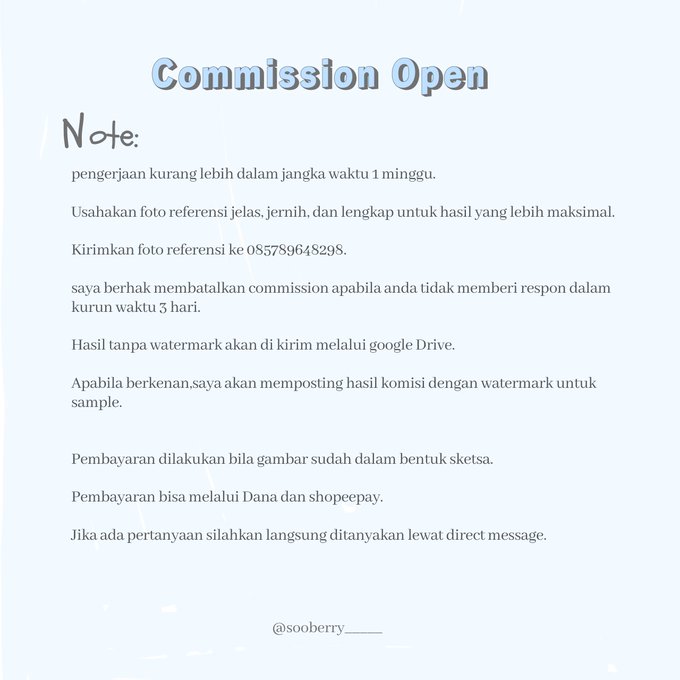 Commission Open

Note:

pengerjaan kurang lebih dalam jangka waktu 1 minggu.

Usahakan foto referensi jelas, jernih, dan lengkap untuk hasil yang lebih maksimal.

Kirimkan foto referensi ke 085789648298.

saya berhak membatalkan commission apabila anda tidak memberi respon dalam kurun waktu 3 hari.

Hasil tanpa watermark akan di kirim melalui google Drive.

Apabila berkenan,saya akan memposting hasil komisi dengan watermark untuk sample.

Pembayaran dilakukan bila gambar sudah dalam bentuk sketsa.

Pembayaran bisa melalui Dana dan shopeepay.

Jika ada pertanyaan silahkan langsung ditanyakan lewat direct message.

@sooberry_____